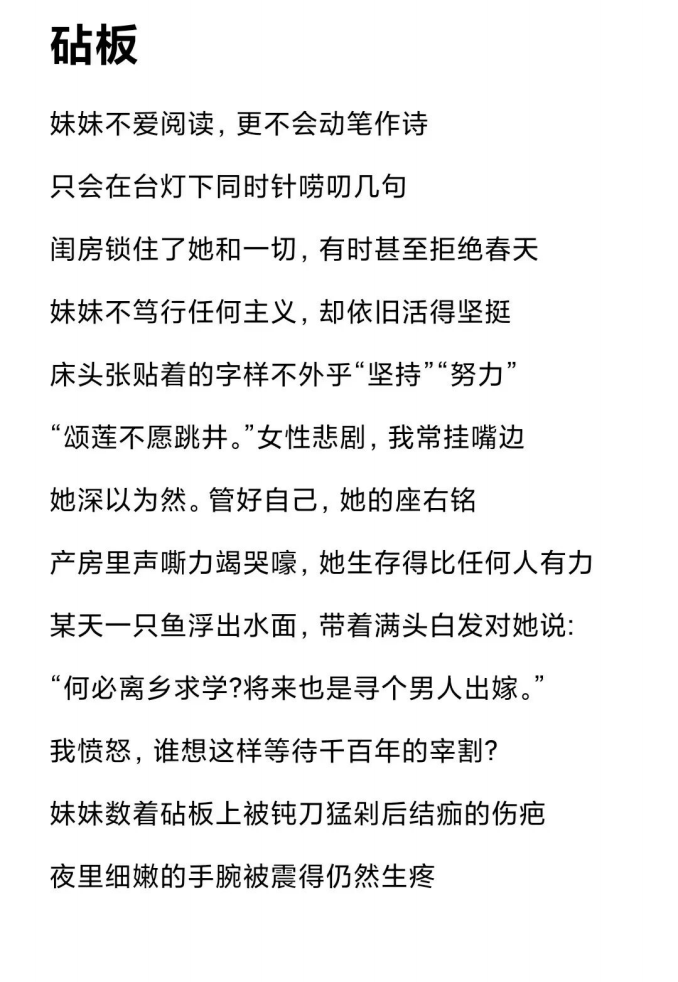 砧板

妹妹不爱阅读，更不会动笔作诗

只会在台灯下同时针唠叨几句

闺房锁住了她和一切，有时甚至拒绝春天

妹妹不笃行任何主义，却依旧活得坚挺

床头张贴着的字样不外乎“坚持”“努力”

“颂莲不愿跳井。”女性悲剧，我常挂嘴边

她深以为然。管好自己，她的座右铭

产房里声嘶力竭哭嚎，她生存得比任何人有力

某天一只鱼浮出水面，带着满头白发对她说:

“何必离乡求学?将来也是寻个男人出嫁。”

我愤怒，谁想这样等待千百年的宰割?

妹妹数着砧板上被钝刀猛剁后结痂的伤疤

夜里细嫩的手腕被震得仍然生疼